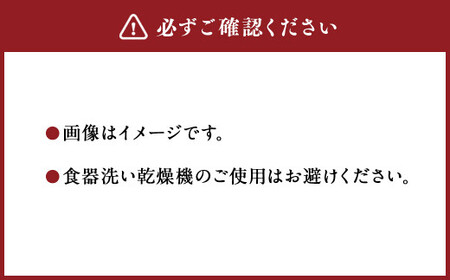 必ずご確認ください

●画像はイメージです。

●食器洗い乾燥機のご使用はお避けください。